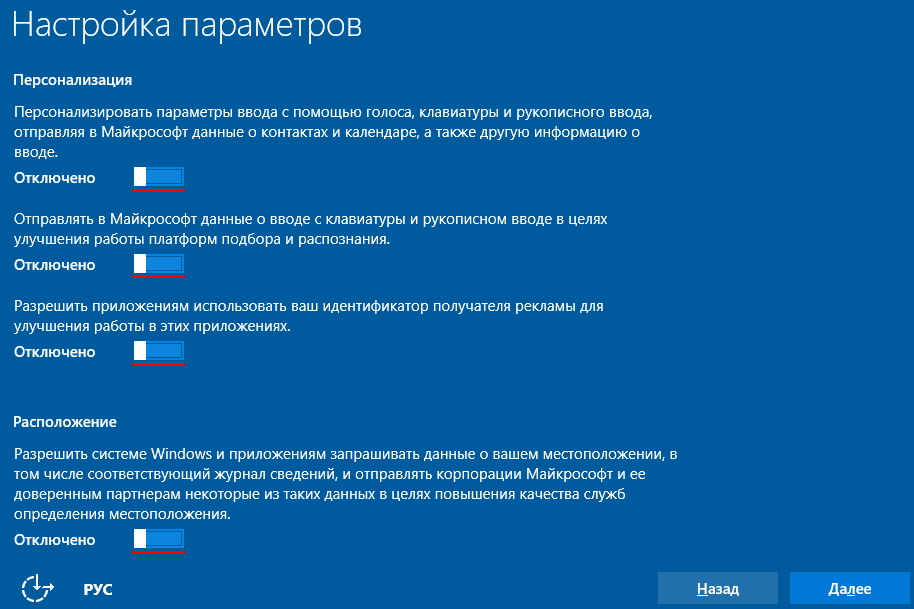 Настройка параметров

Персонализация

Персонализировать параметры ввода с помощью голоса, клавиатуры и рукописного ввода, отправляя в Майкрософт данные о контактах и календаре, а также другую информацию о вводе.

Отключено

Отправлять в Майкрософт данные о вводе с клавиатуры и рукописном вводе в целях улучшения работы платформ подбора и распознания.

Отключено

Разрешить приложениям использовать ваш идентификатор получателя рекламы для улучшения работы в этих приложениях.

Отключено

Расположение

Разрешить системе Windows и приложениям запрашивать данные о вашем местоположении, в том числе соответствующий журнал сведений, и отправлять корпорации Майкрософт и ее доверенным партнерам некоторые из таких данных в целях повышения качества служб определения местоположения.

Отключено

РУС

Назад

Далее